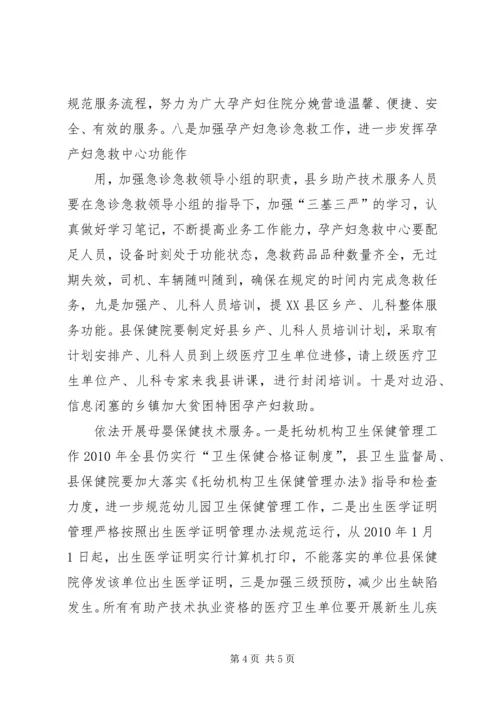 规范服务流程，努力为广大孕产妇住院分娩营造温馨、便捷、安全、有效的服务。八是加强孕产妇急诊急救工作，进一步发挥孕产妇急救中心功能作

用，加强急诊急救领导小组的职责，县乡助产技术服务人员要在急诊急救领导小组的指导下，加强“三基三严”的学习，认真做好学习笔记，不断提高业务工作能力，孕产妇急救中心要配足人员，设备时刻处于功能状态，急救药品品种数量齐全，无过期失效，司机、车辆随叫随到，确保在规定的时间内完成急救任务，九是加强产、儿科人员培训，提XX县区乡产、儿科整体服务功能。县保健院要制定好县乡产、儿科人员培训计划，采取有计划安排产、儿科人员到上级医疗卫生单位进修，请上级医疗卫生单位产、儿科专家来我县讲课，进行封闭培训。十是对边沿、信息闭塞的乡镇加大贫困特困孕产妇救助。

依法开展母婴保健技术服务。一是托幼机构卫生保健管理工作2010年全县仍实行“卫生保健合格证制度”，县卫生监督局、县保健院要加大落实《托幼机构卫生保健管理办法》指导和检查力度，进一步规范幼儿园卫生保健管理工作，二是出生医学证明管理严格按照出生医学证明管理办法规范运行，从2010年1月1日起，出生医学证明实行计算机打印，不能落实的单位县保健院停发该单位出生医学证明，三是加强三级预防，减少出生缺陷发生。所有有助产技术执业资格的医疗卫生单位要开展新生儿疾

第4页 共5页